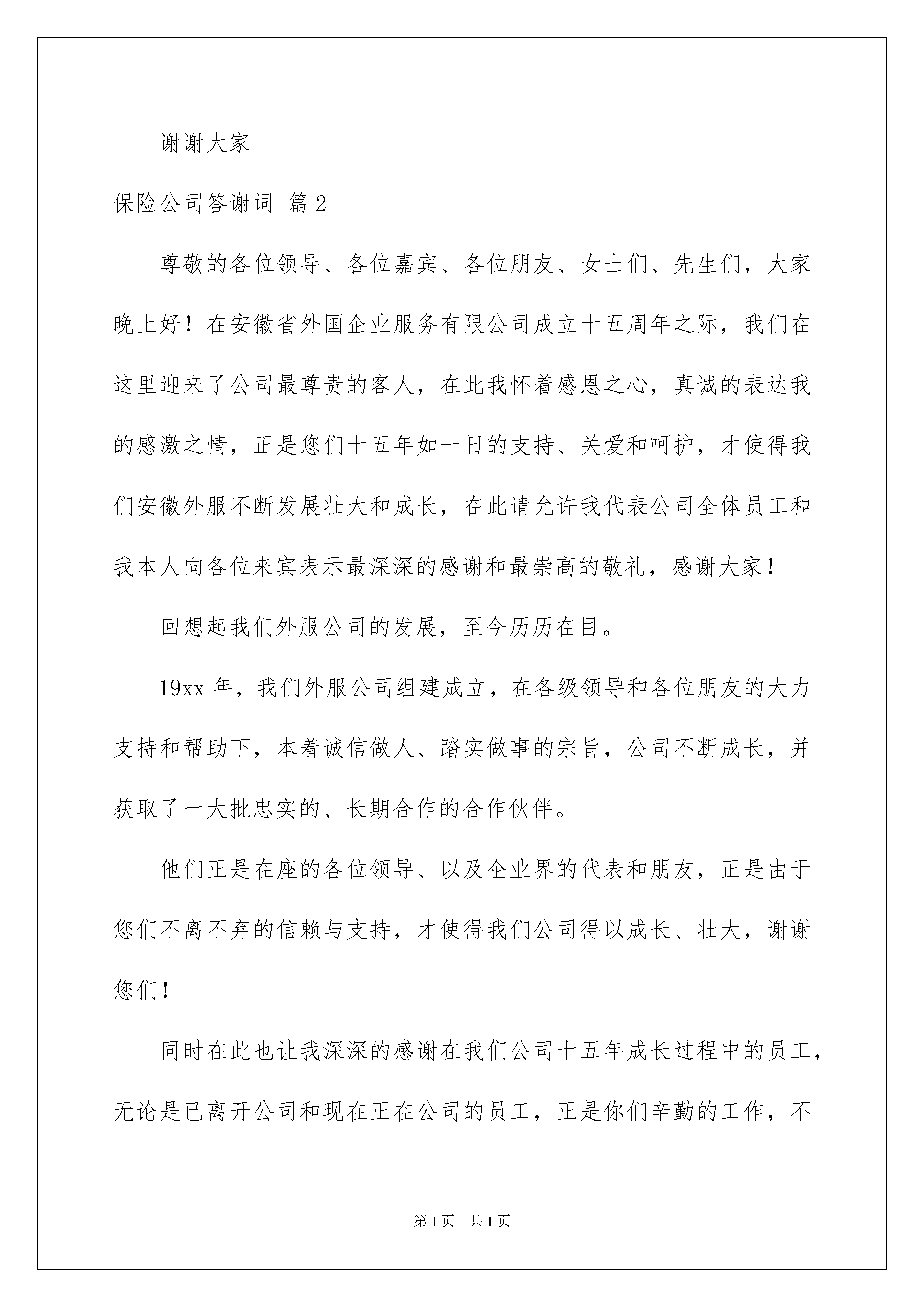 谢谢大家

保险公司答谢词 篇2

尊敬的各位领导、各位嘉宾、各位朋友、女士们、先生们，大家晚上好！在安徽省外国企业服务有限公司成立十五周年之际，我们在这里迎来了公司最尊贵的客人，在此我怀着感恩之心，真诚的表达我的感激之情，正是您们十五年如一日的支持、关爱和呵护，才使得我们安徽外服不断发展壮大和成长，在此请允许我代表公司全体员工和我本人向各位来宾表示最深深的感谢和最崇高的敬礼，感谢大家！

回想起我们外服公司的发展，至今历历在目。

19xx年，我们外服公司组建成立，在各级领导和各位朋友的大力支持和帮助下，本着诚信做人、踏实做事的宗旨，公司不断成长，并获取了一大批忠实的、长期合作的合作伙伴。

他们正是在座的各位领导、以及企业界的代表和朋友，正是由于您们不离不弃的信赖与支持，才使得我们公司得以成长、壮大，谢谢您们！

同时在此也让我深深的感谢在我们公司十五年成长过程中的员工，无论是已离开公司和现在正在公司的员工，正是你们辛勤的工作，不

第1页 共1页